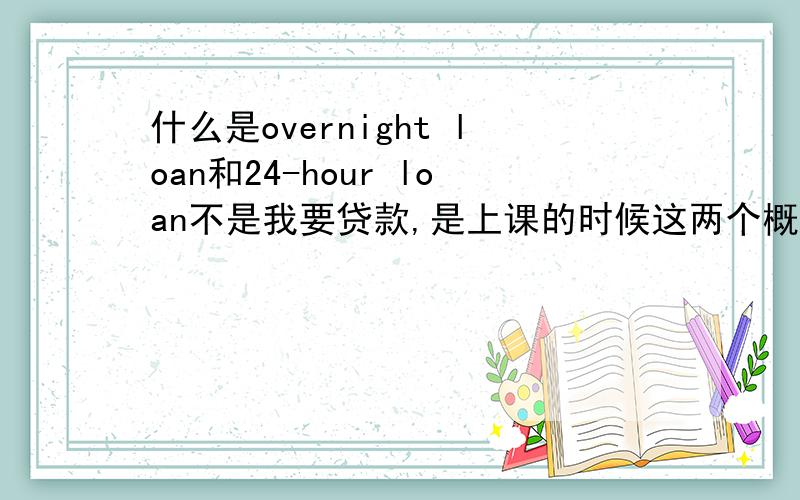 什么是overnight loan和24-hour loan不是我要贷款,是上课的时候这两个概